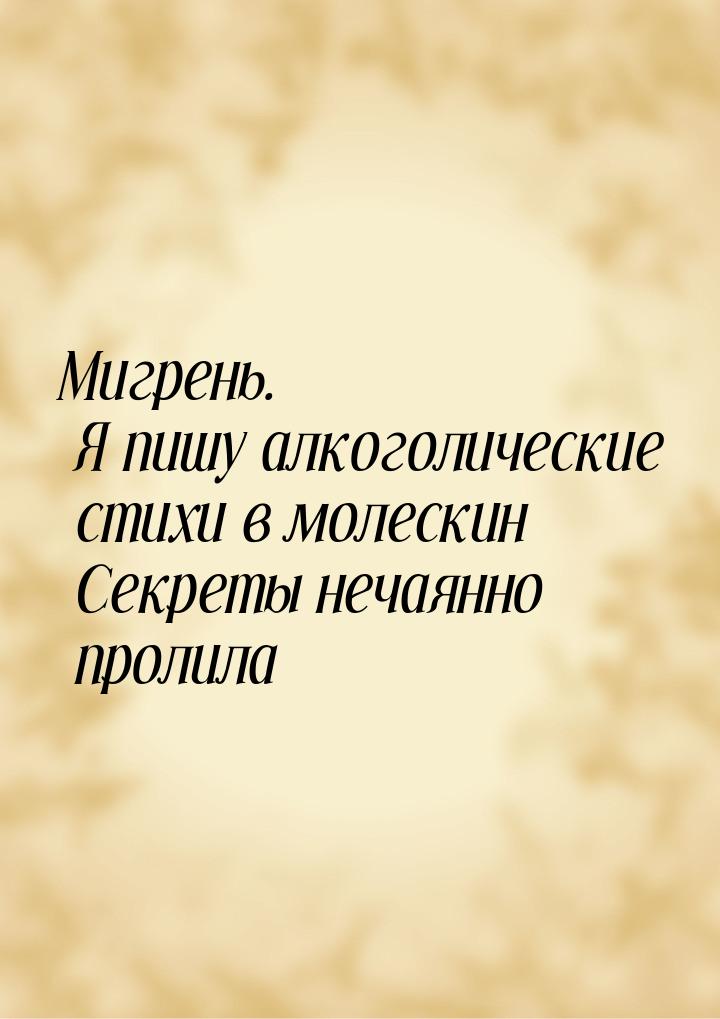 Мигрень.
Я пишу алкоголические стихи в молескин Секреты нечаянно пролила